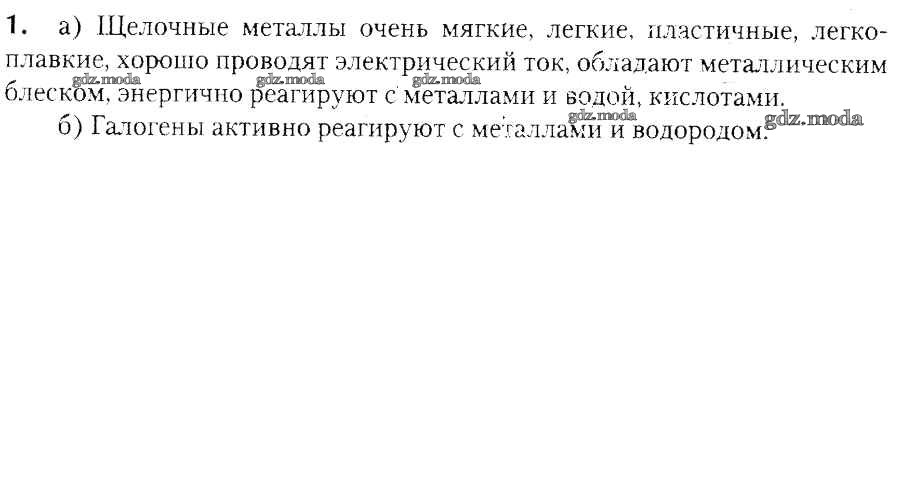 1. а) Щелочные металлы очень мягкие, легкие, пластичные, легкоплавкие, хорошо проводят электрический ток, обладают металлическим блеском, энергично реагируют с металлами и водой, кислотами.

б) Галогены активно реагируют с металлами и водородом.

gdz.moda